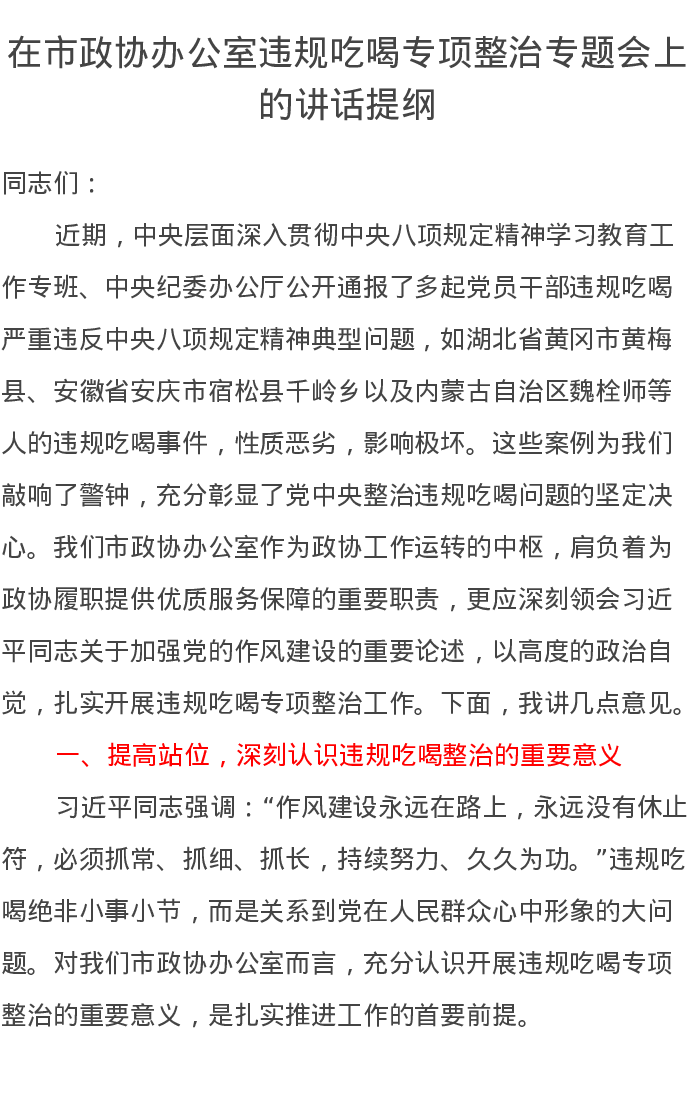 在市政协办公室违规吃喝专项整治专题会上的讲话提纲

同志们：

近期，中央层面深入贯彻中央八项规定精神学习教育工作专班、中央纪委办公厅公开通报了多起党员干部违规吃喝严重违反中央八项规定精神典型问题，如湖北省黄冈市黄梅县、安徽省安庆市宿松县千岭乡以及内蒙古自治区魏栓师等人的违规吃喝事件，性质恶劣，影响极坏。这些案例为我们敲响了警钟，充分彰显了党中央整治违规吃喝问题的坚定决心。我们市政协办公室作为政协工作运转的中枢，肩负着为政协履职提供优质服务保障的重要职责，更应深刻领会习近平同志关于加强党的作风建设的重要论述，以高度的政治自觉，扎实开展违规吃喝专项整治工作。下面，我讲几点意见。

一、提高站位，深刻认识违规吃喝整治的重要意义

习近平同志强调：“作风建设永远在路上，永远没有休止符，必须抓常、抓细、抓长，持续努力、久久为功。”违规吃喝绝非小事小节，而是关系到党在人民群众心中形象的大问题。对我们市政协办公室而言，充分认识开展违规吃喝专项整治的重要意义，是扎实推进工作的首要前提。